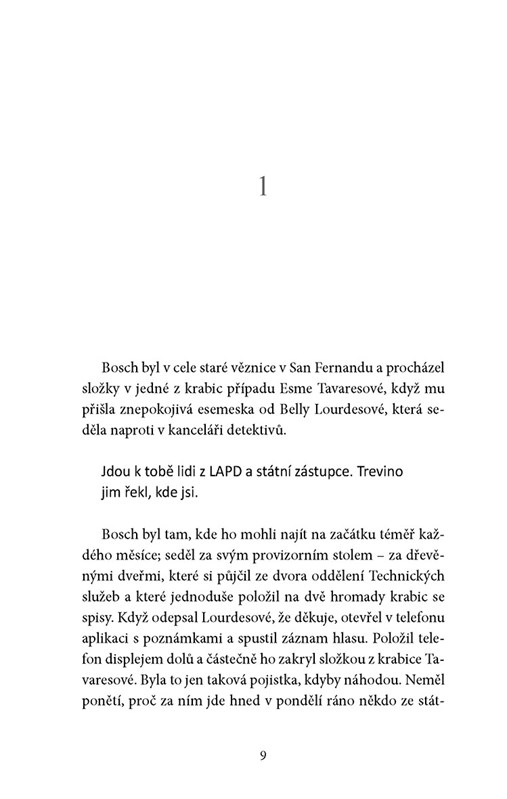 1

Bosch byl v cele staré věznice v San Fernandu a procházel složky v jedné z krabic případu Esme Tavaresové, když mu přišla znepokojivá esemeska od Belly Lourdesové, která seděla naproti v kanceláři detektivů.

Jdou k tobě lidi z LAPD a státní zástupce. Trevino jim řekl, kde jsi.

Bosch byl tam, kde ho mohli najít na začátku téměř každého měsíce; seděl za svým provizorním stolem – za dřevěnými dveřmi, které si půjčil ze dvora oddělení Technických služeb a které jednoduše položil na dvě hromady krabic se spisy. Když odepsal Lourdesové, že děkuje, otevřel v telefonu aplikaci s poznámkami a spustil záznam hlasu. Položil telefon displejem dolů a částečně ho zakryl složkou z krabice Tavaresové. Byla to jen taková pojistka, kdyby náhodou. Neměl ponětí, proč za ním jde hned v pondělí ráno někdo ze stát-

9